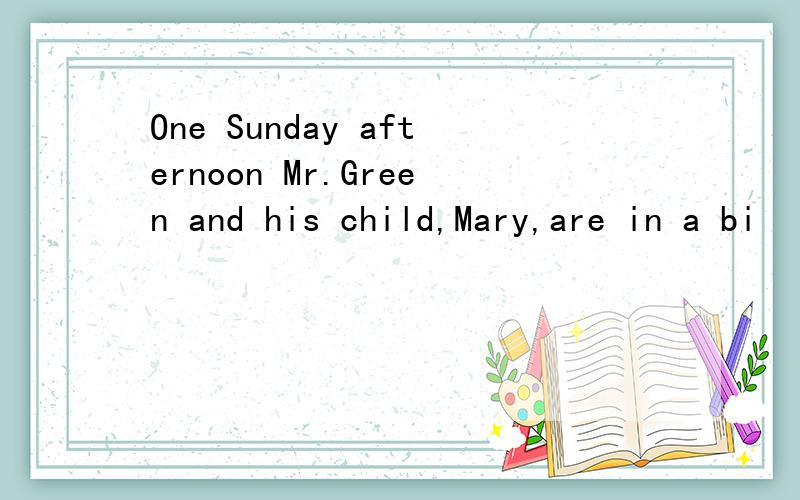 One Sunday afternoon Mr.Green and his child,Mary,are in a bi